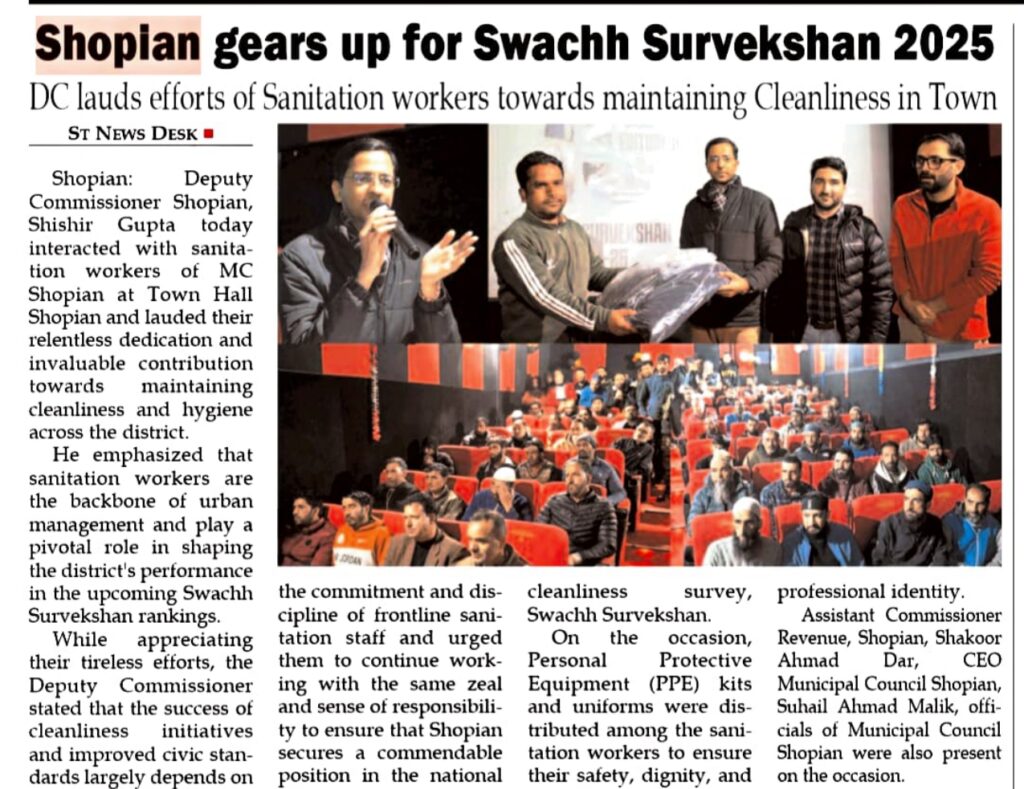 Shopian gears up for Swachh Survekshan 2025

DC lauds efforts of Sanitation workers towards maintaining Cleanliness in Town

ST NEWS DESK

Shopian: Deputy Commissioner Shopian, Shishir Gupta today interacted with sanitation workers of MC Shopian at Town Hall Shopian and lauded their relentless dedication and invaluable contribution towards maintaining cleanliness and hygiene across the district.

He emphasized that sanitation workers are the backbone of urban management and play a pivotal role in shaping the district's performance in the upcoming Swachh Survekshan rankings.

While appreciating their tireless efforts, the Deputy Commissioner stated that the success of cleanliness initiatives and improved civic standards largely depends on the commitment and discipline of frontline sanitation staff and urged them to continue working with the same zeal and sense of responsibility to ensure that Shopian secures a commendable position in the national cleanliness survey, Swachh Survekshan.

On the occasion, Personal Protective Equipment (PPE) kits and uniforms were distributed among the sanitation workers to ensure their safety, dignity, and professional identity.

Assistant Commissioner Revenue, Shopian, Shakoor Ahmad Dar, CEO Municipal Council Shopian, Suhail Ahmad Malik, officials of Municipal Council Shopian were also present on the occasion.